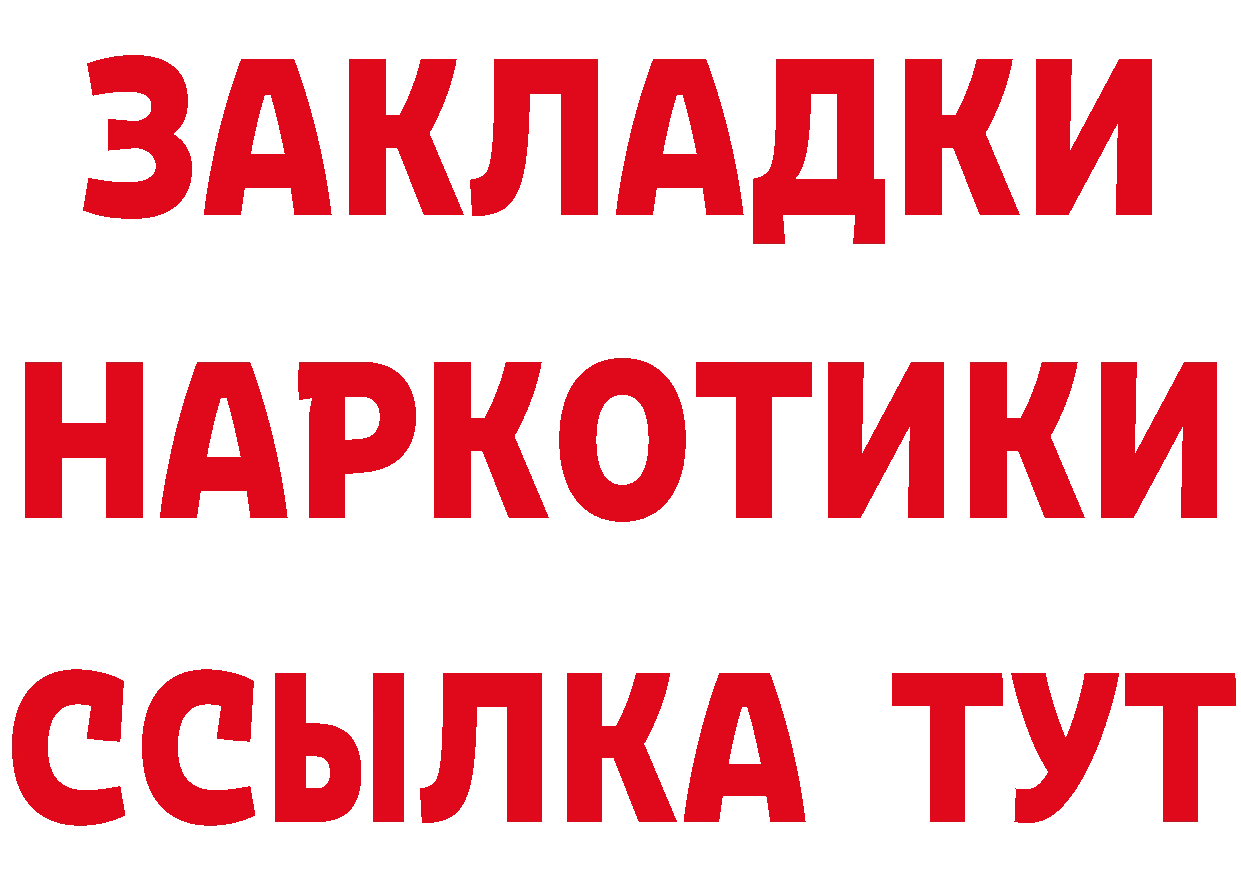 ЗАКЛАДКИ
НАРКОТИКИ
ССЫЛКА ТУТ